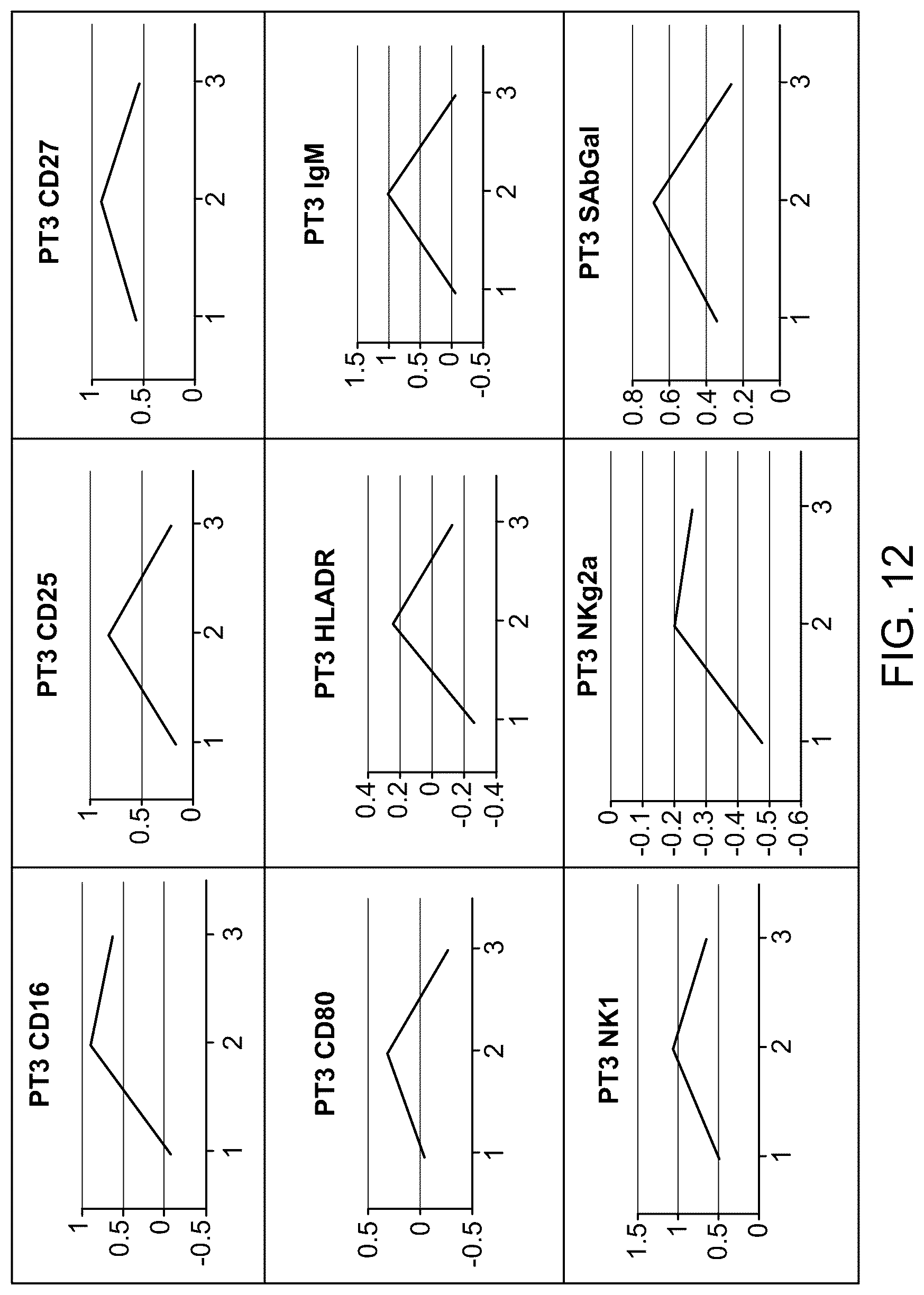 PT3 CD16

1
0.5
0
-0.5

1
2
3

PT3 CD25

1
0.5
0

1
2
3

PT3 CD27

1
0.5
0

1
2
3

PT3 CD80

0.5
0
-0.5

1
2
3

PT3 HLADR

0.4
0.2
0
-0.2
-0.4

1
2
3

PT3 IgM

1.5
1
0.5
0
-0.5

1
2
3

PT3 NK1

1.5
1
0.5
0

1
2
3

PT3 NKg2a

0
-0.1
-0.2
-0.3
-0.4
-0.5
-0.6

1
2
3

PT3 SAbGal

0.8
0.6
0.4
0.2
0

1
2
3

FIG. 12